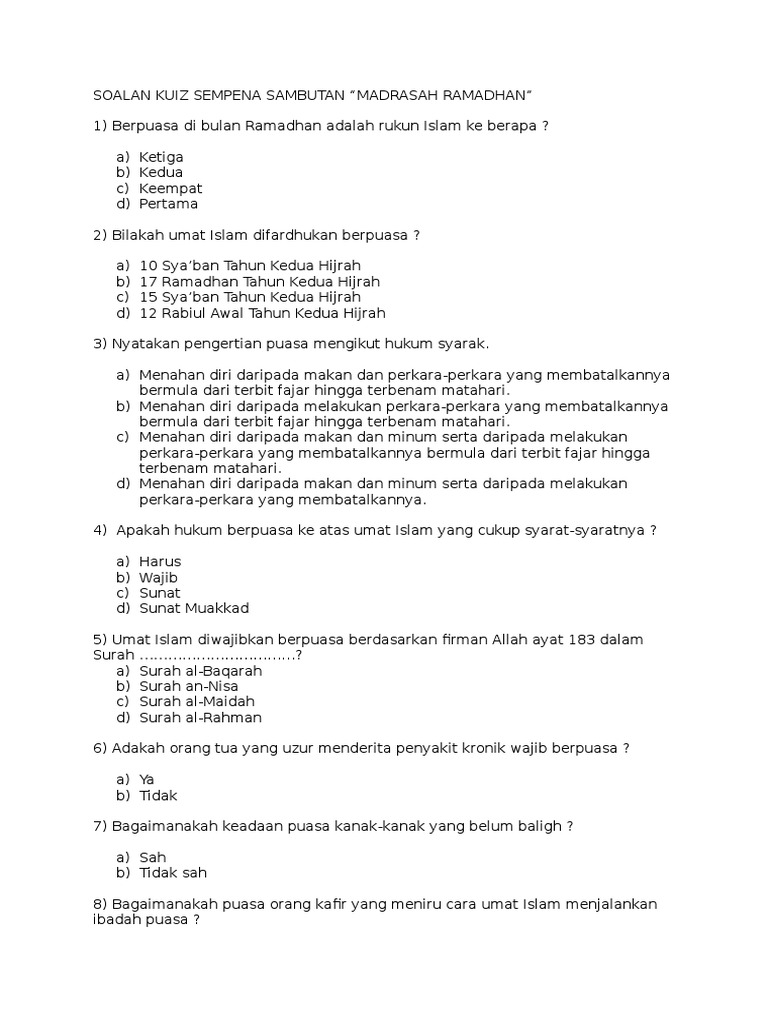 SOALAN KUIZ SEMPENA SAMBUTAN “MADRASAH RAMADHAN”

1) Berpuasa di bulan Ramadhan adalah rukun Islam ke berapa ?

a) Ketiga
b) Kedua
c) Keempat
d) Pertama

2) Bilakah umat Islam difardhukan berpuasa ?

a) 10 Sya’ban Tahun Kedua Hijrah
b) 17 Ramadhan Tahun Kedua Hijrah
c) 15 Sya’ban Tahun Kedua Hijrah
d) 12 Rabiul Awal Tahun Kedua Hijrah

3) Nyatakan pengertian puasa mengikut hukum syarak.

a) Menahan diri daripada makan dan perkara-perkara yang membatalkannya bermula dari terbit fajar hingga terbenam matahari.
b) Menahan diri daripada melakukan perkara-perkara yang membatalkannya bermula dari terbit fajar hingga terbenam matahari.
c) Menahan diri daripada makan dan minum serta daripada melakukan perkara-perkara yang membatalkannya bermula dari terbit fajar hingga terbenam matahari.
d) Menahan diri daripada makan dan minum serta daripada melakukan perkara-perkara yang membatalkannya.

4) Apakah hukum berpuasa ke atas umat Islam yang cukup syarat-syaratnya ?

a) Harus
b) Wajib
c) Sunat
d) Sunat Muakkad

5) Umat Islam diwajibkan berpuasa berdasarkan firman Allah ayat 183 dalam Surah ……………………………?
a) Surah al-Baqarah
b) Surah an-Nisa
c) Surah al-Maidah
d) Surah al-Rahman

6) Adakah orang tua yang uzur menderita penyakit kronik wajib berpuasa ?

a) Ya
b) Tidak

7) Bagaimanakah keadaan puasa kanak-kanak yang belum baligh ?

a) Sah
b) Tidak sah

8) Bagaimanakah puasa orang kafir yang meniru cara umat Islam menjalankan ibadah puasa ?